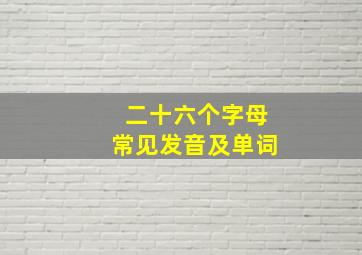 二十六个字母
常见发音及单词